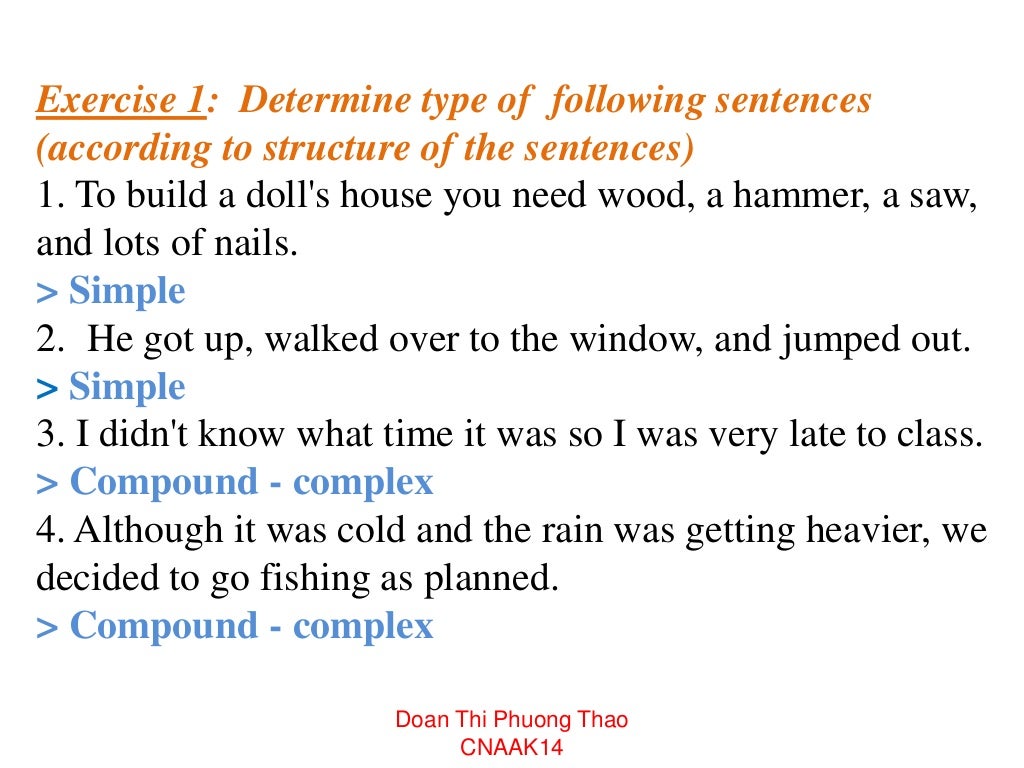 Exercise 1: Determine type of following sentences (according to structure of the sentences)
1. To build a doll's house you need wood, a hammer, a saw, and lots of nails.
> Simple
2. He got up, walked over to the window, and jumped out.
> Simple
3. I didn't know what time it was so I was very late to class.
> Compound - complex
4. Although it was cold and the rain was getting heavier, we decided to go fishing as planned.
> Compound - complex

Doan Thi Phuong Thao
CNAAK14